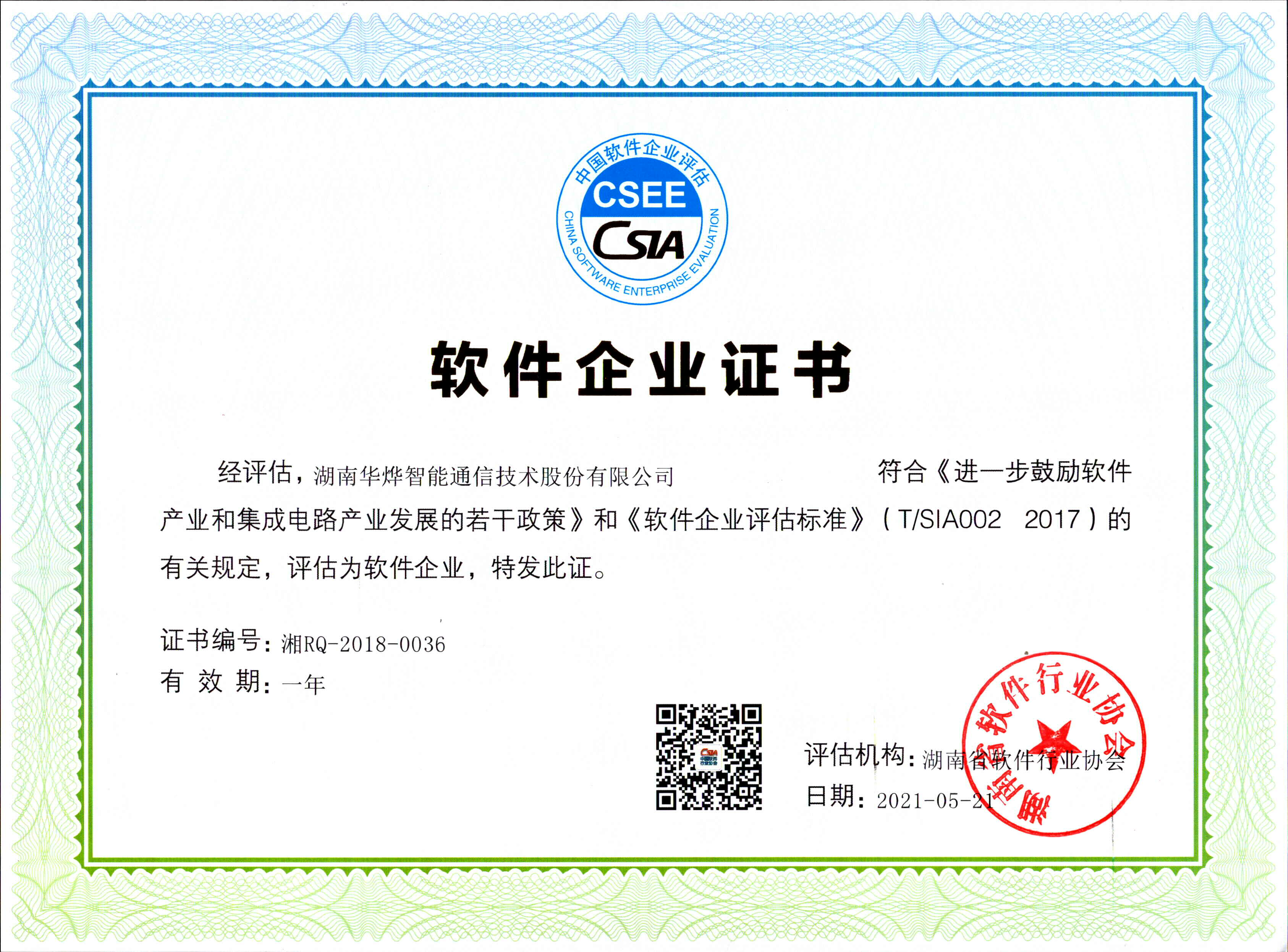 中国软件企业评估
CSEE
CSIA
CHINA SOFTWARE ENTERPRISE EVALUATION

软件企业证书

经评估，湖南华烨智能通信技术股份有限公司 符合《进一步鼓励软件产业和集成电路产业发展的若干政策》和《软件企业评估标准》（T/SIA002 2017）的有关规定，评估为软件企业，特发此证。

证书编号：湘RQ-2018-0036
有效期：一年

评估机构：湖南省软件行业协会
日期：2021-05-21

湖南省软件行业协会